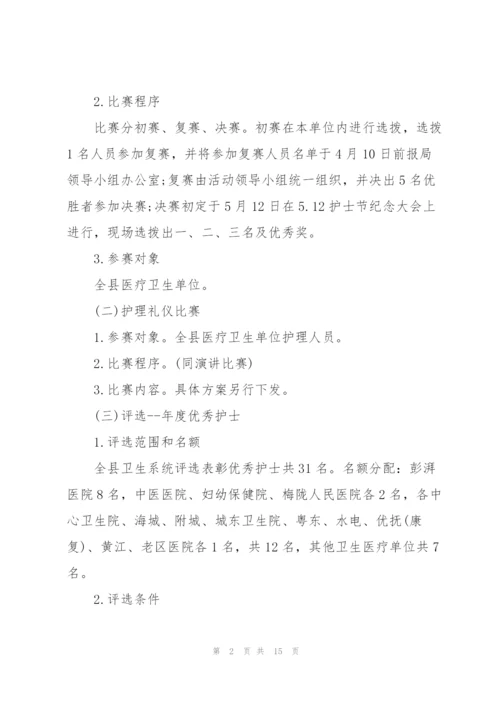 2.比赛程序

比赛分初赛、复赛、决赛。初赛在本单位内进行选拔，选拔1名人员参加复赛，并将参加复赛人员名单于4月10日前报局领导小组办公室;复赛由活动领导小组统一组织，并决出5名优胜者参加决赛;决赛初定于5月12日在5.12护士节纪念大会上进行，现场选拔出一、二、三名及优秀奖。

3.参赛对象

全县医疗卫生单位。

(二)护理礼仪比赛

1.参赛对象。全县医疗卫生单位护理人员。

2.比赛程序。(同演讲比赛)

3.比赛内容。具体方案另行下发。

(三)评选--年度优秀护士

1.评选范围和名额

全县卫生系统评选表彰优秀护士共31名。名额分配：彭湃医院8名，中医医院、妇幼保健院、梅陇人民医院各2名，各中心卫生院、海城、附城、城东卫生院、粤东、水电、优抚(康复)、黄江、老区医院各1名，共12名，其他卫生医疗单位共7名。

2.评选条件

第 2 页 共 15 页